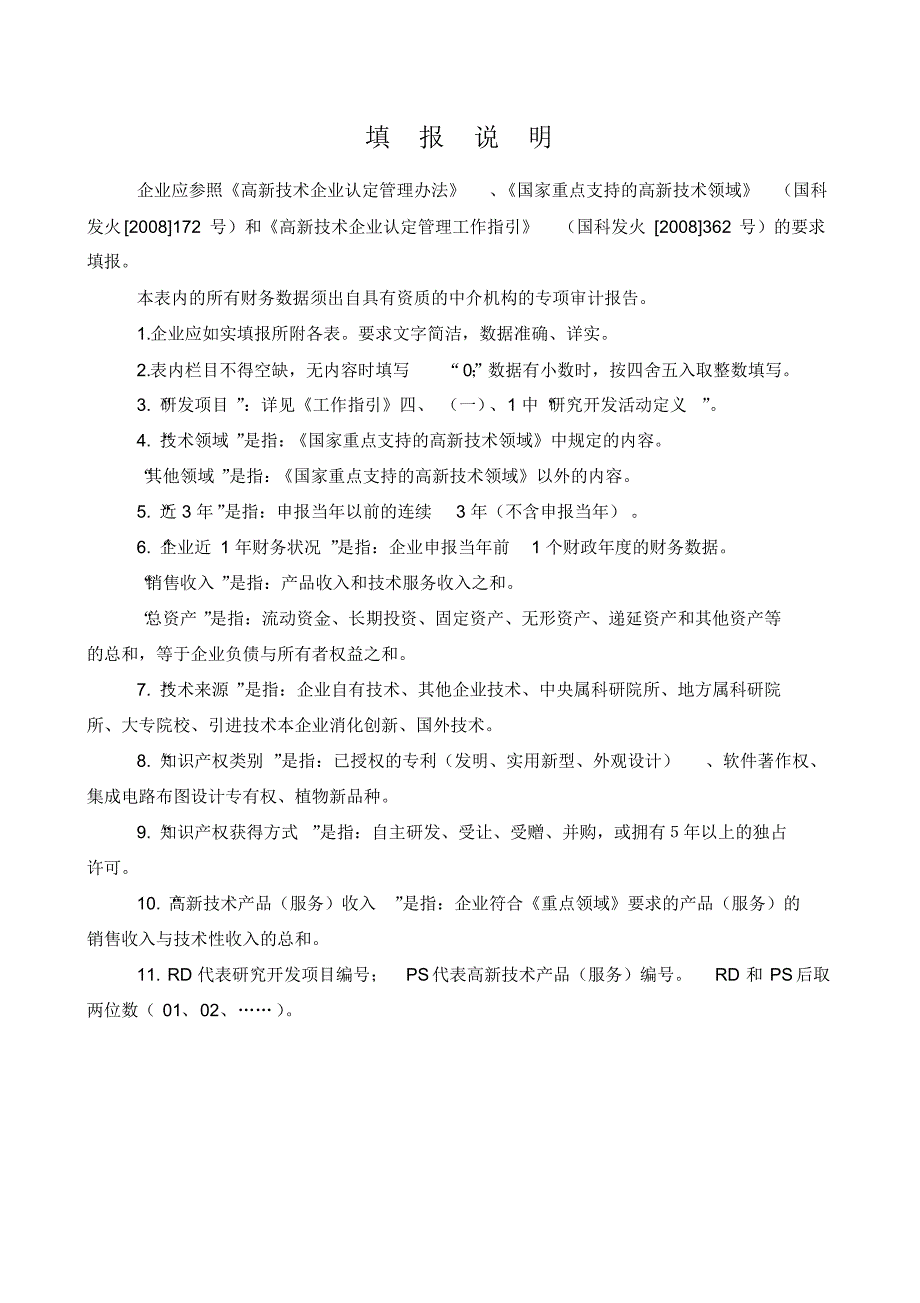 填 报 说 明

企业应参照《高新技术企业认定管理办法》、《国家重点支持的高新技术领域》（国科发火[2008]172 号）和《高新技术企业认定管理工作指引》（国科发火 [2008]362 号）的要求填报。

本表内的所有财务数据须出自具有资质的中介机构的专项审计报告。

1.企业应如实填报所附各表。要求文字简洁，数据准确、详实。

2.表内栏目不得空缺，无内容时填写 “0;” 数据有小数时，按四舍五入取整数填写。

3. 研发项目 ”：详见《工作指引》四、（一）、1 中 研究开发活动定义 ”。

4. 技术领域 ”是指：《国家重点支持的高新技术领域》中规定的内容。

其他领域 ”是指：《国家重点支持的高新技术领域》以外的内容。

5. 近 3 年 ”是指：申报当年以前的连续 3 年（不含申报当年）。

6. 企业近 1 年财务状况 ”是指：企业申报当年前 1 个财政年度的财务数据。

销售收入 ”是指：产品收入和技术服务收入之和。

总资产 ”是指：流动资金、长期投资、固定资产、无形资产、递延资产和其他资产等的总和，等于企业负债与所有者权益之和。

7. 技术来源 ”是指：企业自有技术、其他企业技术、中央属科研院所、地方属科研院所、大专院校、引进技术本企业消化创新、国外技术。

8. 知识产权类别 ”是指：已授权的专利（发明、实用新型、外观设计）、软件著作权、集成电路布图设计专有权、植物新品种。

9. 知识产权获得方式 ”是指：自主研发、受让、受赠、并购，或拥有 5 年以上的独占许可。

10. 高新技术产品（服务）收入 ”是指：企业符合《重点领域》要求的产品（服务）的销售收入与技术性收入的总和。

11. RD 代表研究开发项目编号； PS 代表高新技术产品（服务）编号。 RD 和 PS 后取两位数（ 01、02、……）。